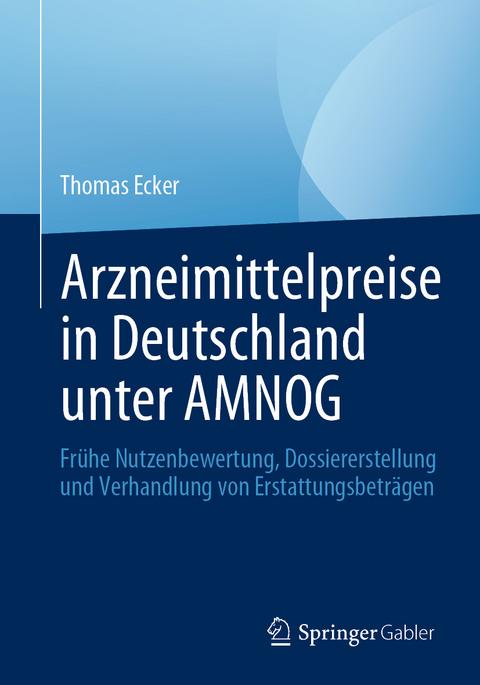 Thomas Ecker

Arzneimittelpreise in Deutschland unter AMNOG

Frühe Nutzenbewertung, Dossiererstellung und Verhandlung von Erstattungsbeträgen

Springer Gabler